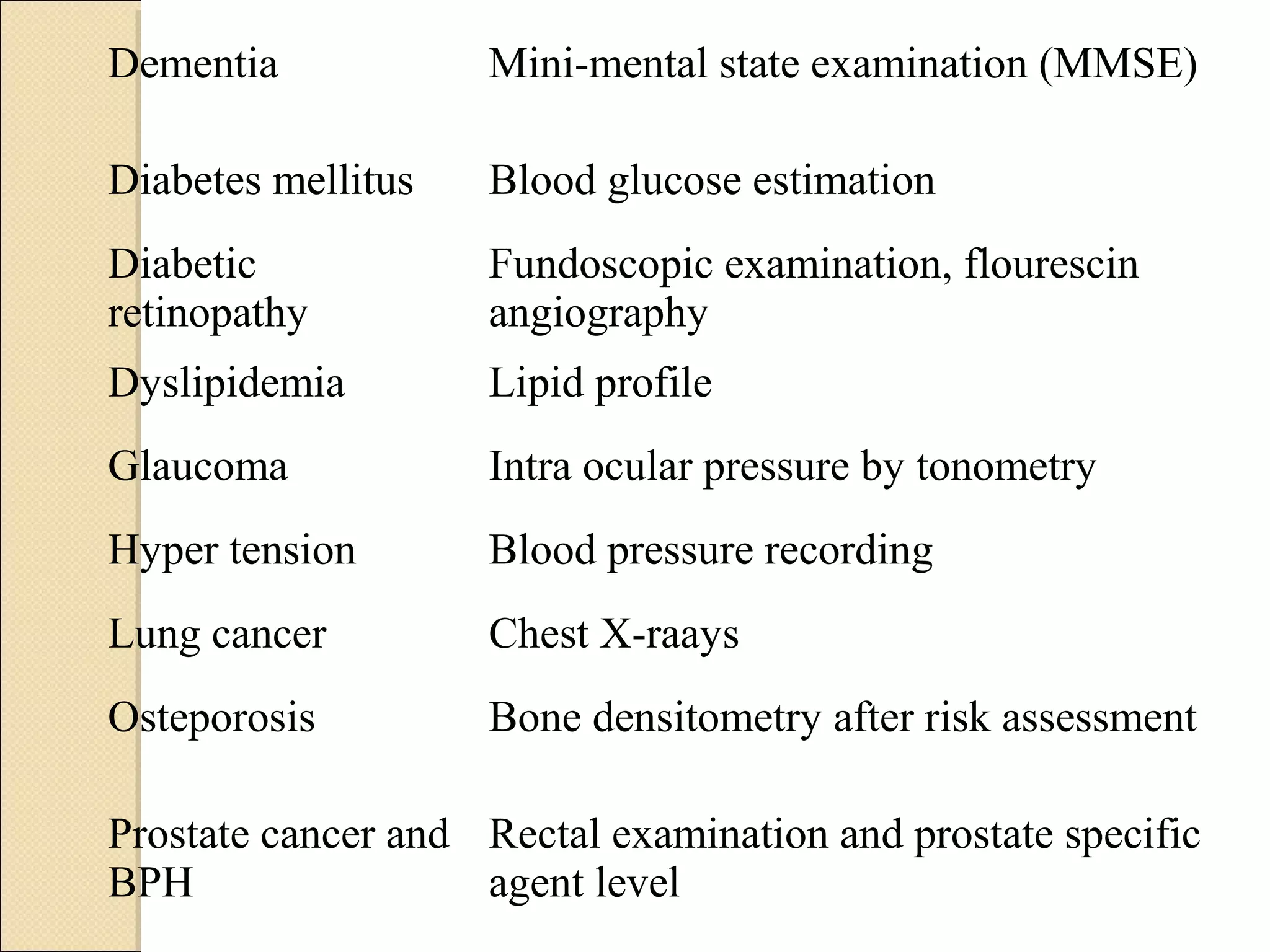 | | |
|---|---|
| Dementia | Mini-mental state examination (MMSE) |
| Diabetes mellitus | Blood glucose estimation |
| Diabetic retinopathy | Fundoscopic examination, flourescin angiography |
| Dyslipidemia | Lipid profile |
| Glaucoma | Intra ocular pressure by tonometry |
| Hyper tension | Blood pressure recording |
| Lung cancer | Chest X-raays |
| Osteporosis | Bone densitometry after risk assessment |
| Prostate cancer and BPH | Rectal examination and prostate specific agent level |